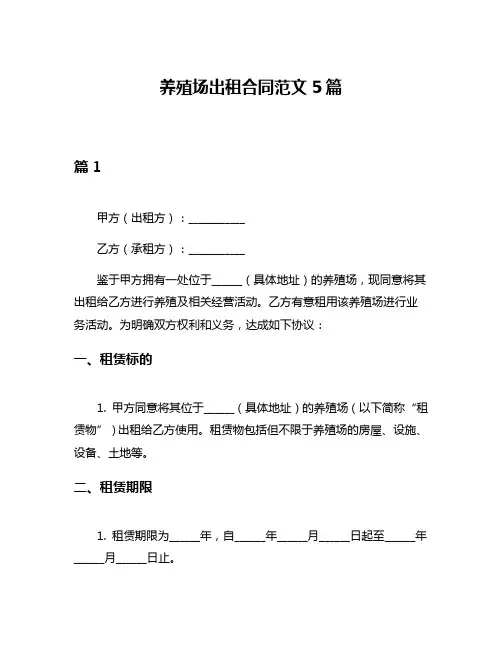 养殖场出租合同范文 5 篇

篇 1

甲方（出租方）：__________

乙方（承租方）：__________

鉴于甲方拥有一处位于_____（具体地址）的养殖场，现同意将其出租给乙方进行养殖及相关经营活动。乙方有意租用该养殖场进行业务活动。为明确双方权利和义务，达成如下协议：

一、租赁标的

1. 甲方同意将其位于_____（具体地址）的养殖场（以下简称“租赁物”）出租给乙方使用。租赁物包括但不限于养殖场的房屋、设施、设备、土地等。

二、租赁期限

1. 租赁期限为_____年，自_____年_____月_____日起至_____年_____月_____日止。